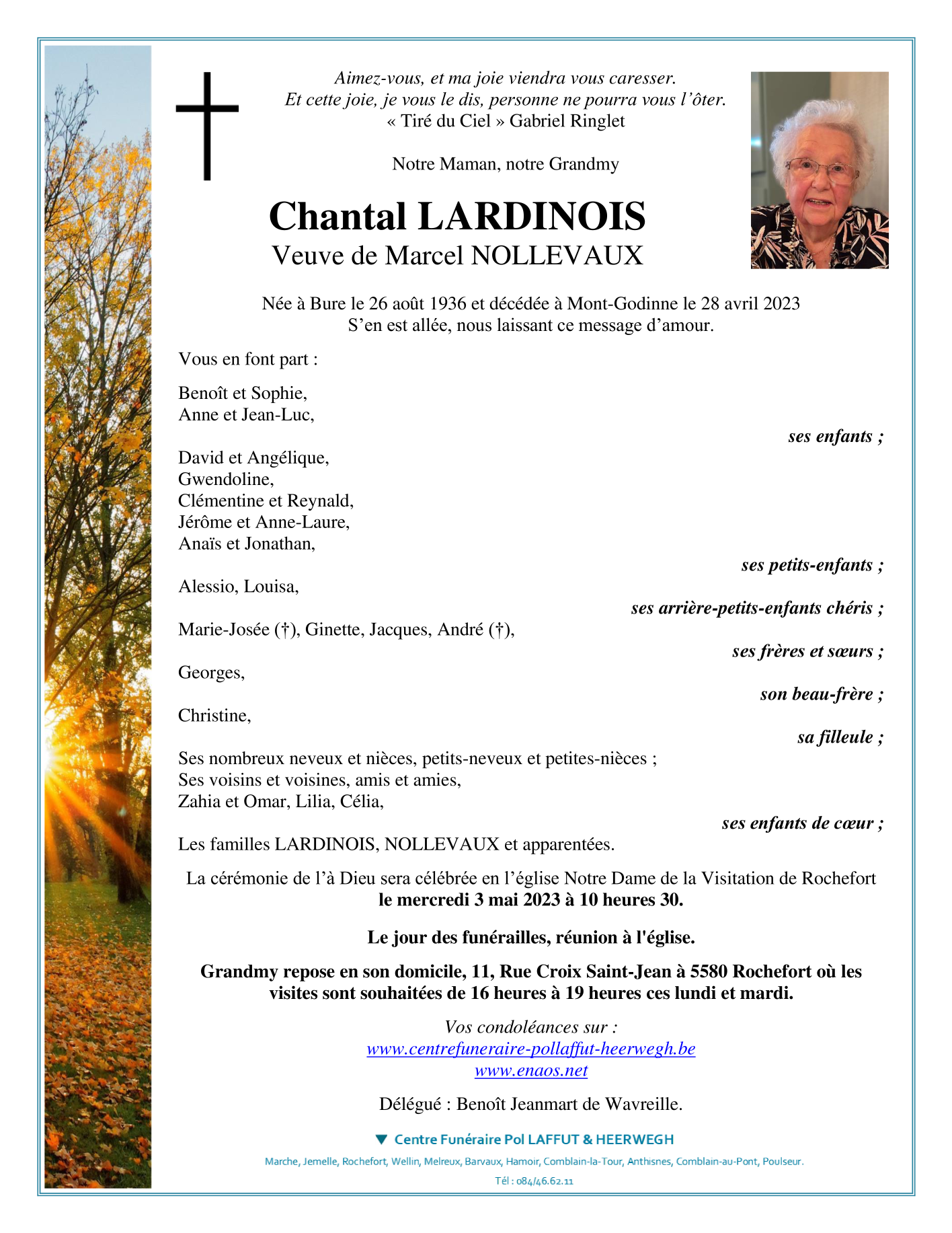 Aimez-vous, et ma joie viendra vous caresser.
Et cette joie, je vous le dis, personne ne pourra vous l'ôter.
« Tiré du Ciel » Gabriel Ringlet

Notre Maman, notre Grandmy

Chantal LARDINOIS
Veuve de Marcel NOLLEVAUX

Née à Bure le 26 août 1936 et décédée à Mont-Godinne le 28 avril 2023
S'en est allée, nous laissant ce message d'amour.

Vous en font part :

Benoît et Sophie,
Anne et Jean-Luc,
ses enfants ;

David et Angélique,
Gwendoline,
Clémentine et Reynald,
Jérôme et Anne-Laure,
Anaïs et Jonathan,
ses petits-enfants ;

Alessio, Louisa,
ses arrière-petits-enfants chéris ;

Marie-Josée (†), Ginette, Jacques, André (†),
ses frères et sœurs ;

Georges,
son beau-frère ;

Christine,
sa filleule ;

Ses nombreux neveux et nièces, petits-neveux et petites-nièces ;
Ses voisins et voisines, amis et amies,
Zahia et Omar, Lilia, Célia,
ses enfants de cœur ;

Les familles LARDINOIS, NOLLEVAUX et apparentées.

La cérémonie de l'à Dieu sera célébrée en l'église Notre Dame de la Visitation de Rochefort
le mercredi 3 mai 2023 à 10 heures 30.

Le jour des funérailles, réunion à l'église.

Grandmy repose en son domicile, 11, Rue Croix Saint-Jean à 5580 Rochefort où les visites sont souhaitées de 16 heures à 19 heures ces lundi et mardi.

Vos condoléances sur :
www.centrefuneraire-pollaffut-heerwegh.be
www.enaos.net

Délégué : Benoît Jeanmart de Wavreille.

Centre Funéraire Pol LAFFUT & HEERWEGH
Marche, Jemelle, Rochefort, Wellin, Melreux, Barvaux, Hamoir, Comblain-la-Tour, Anthisnes, Comblain-au-Pont, Poulseur.
Tél : 084/46.62.11